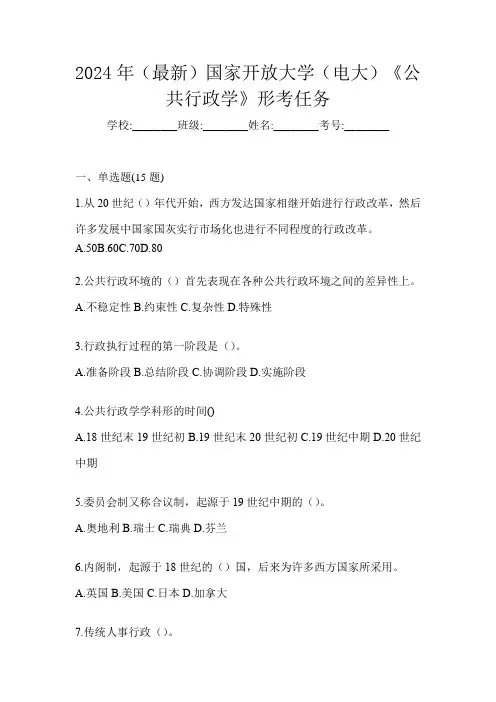 2024年（最新）国家开放大学（电大）《公共行政学》形考任务

学校:________班级:________姓名:________考号:________

一、单选题(15题)

1.从20世纪（）年代开始，西方发达国家相继开始进行行政改革，然后许多发展中国家国灰实行市场化也进行不同程度的行政改革。
A.50B.60C.70D.80

2.公共行政环境的（）首先表现在各种公共行政环境之间的差异性上。
A.不稳定性 B.约束性 C.复杂性 D.特殊性

3.行政执行过程的第一阶段是（）。
A.准备阶段 B.总结阶段 C.协调阶段 D.实施阶段

4.公共行政学学科形的时间()
A.18世纪末19世纪初 B.19世纪末20世纪初 C.19世纪中期 D.20世纪中期

5.委员会制又称合议制，起源于19世纪中期的（）。
A.奥地利 B.瑞士 C.瑞典 D.芬兰

6.内阁制，起源于18世纪的（）国，后来为许多西方国家所采用。
A.英国 B.美国 C.日本 D.加拿大

7.传统人事行政（）。